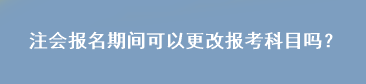 注会报名期间可以更改报考科目吗?